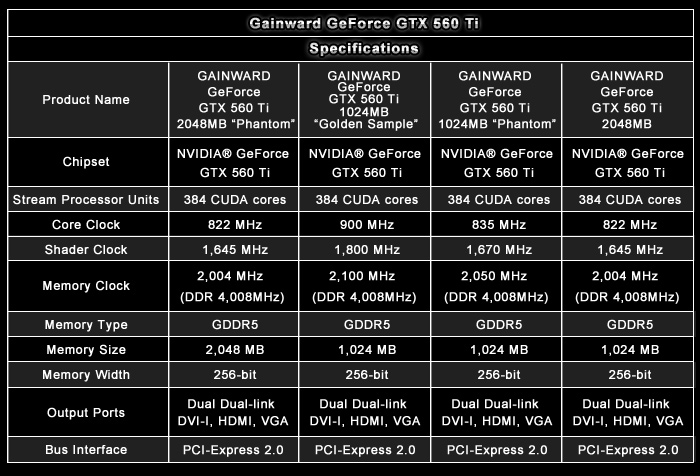 Gainward GeForce GTX 560 Ti

Specifications

| Product Name | GAINWARD GeForce GTX 560 Ti 2048MB "Phantom" | GAINWARD GeForce GTX 560 Ti 1024MB "Golden Sample" | GAINWARD GeForce GTX 560 Ti 1024MB "Phantom" | GAINWARD GeForce GTX 560 Ti 2048MB |
|---|---|---|---|---|
| Chipset | NVIDIA® GeForce GTX 560 Ti | NVIDIA® GeForce GTX 560 Ti | NVIDIA® GeForce GTX 560 Ti | NVIDIA® GeForce GTX 560 Ti |
| Stream Processor Units | 384 CUDA cores | 384 CUDA cores | 384 CUDA cores | 384 CUDA cores |
| Core Clock | 822 MHz | 900 MHz | 835 MHz | 822 MHz |
| Shader Clock | 1,645 MHz | 1,800 MHz | 1,670 MHz | 1,645 MHz |
| Memory Clock | 2,004 MHz (DDR 4,008MHz) | 2,100 MHz (DDR 4,008MHz) | 2,050 MHz (DDR 4,008MHz) | 2,004 MHz (DDR 4,008MHz) |
| Memory Type | GDDR5 | GDDR5 | GDDR5 | GDDR5 |
| Memory Size | 2,048 MB | 1,024 MB | 1,024 MB | 1,024 MB |
| Memory Width | 256-bit | 256-bit | 256-bit | 256-bit |
| Output Ports | Dual Dual-link DVI-I, HDMI, VGA | Dual Dual-link DVI-I, HDMI, VGA | Dual Dual-link DVI-I, HDMI, VGA | Dual Dual-link DVI-I, HDMI, VGA |
| Bus Interface | PCI-Express 2.0 | PCI-Express 2.0 | PCI-Express 2.0 | PCI-Express 2.0 |